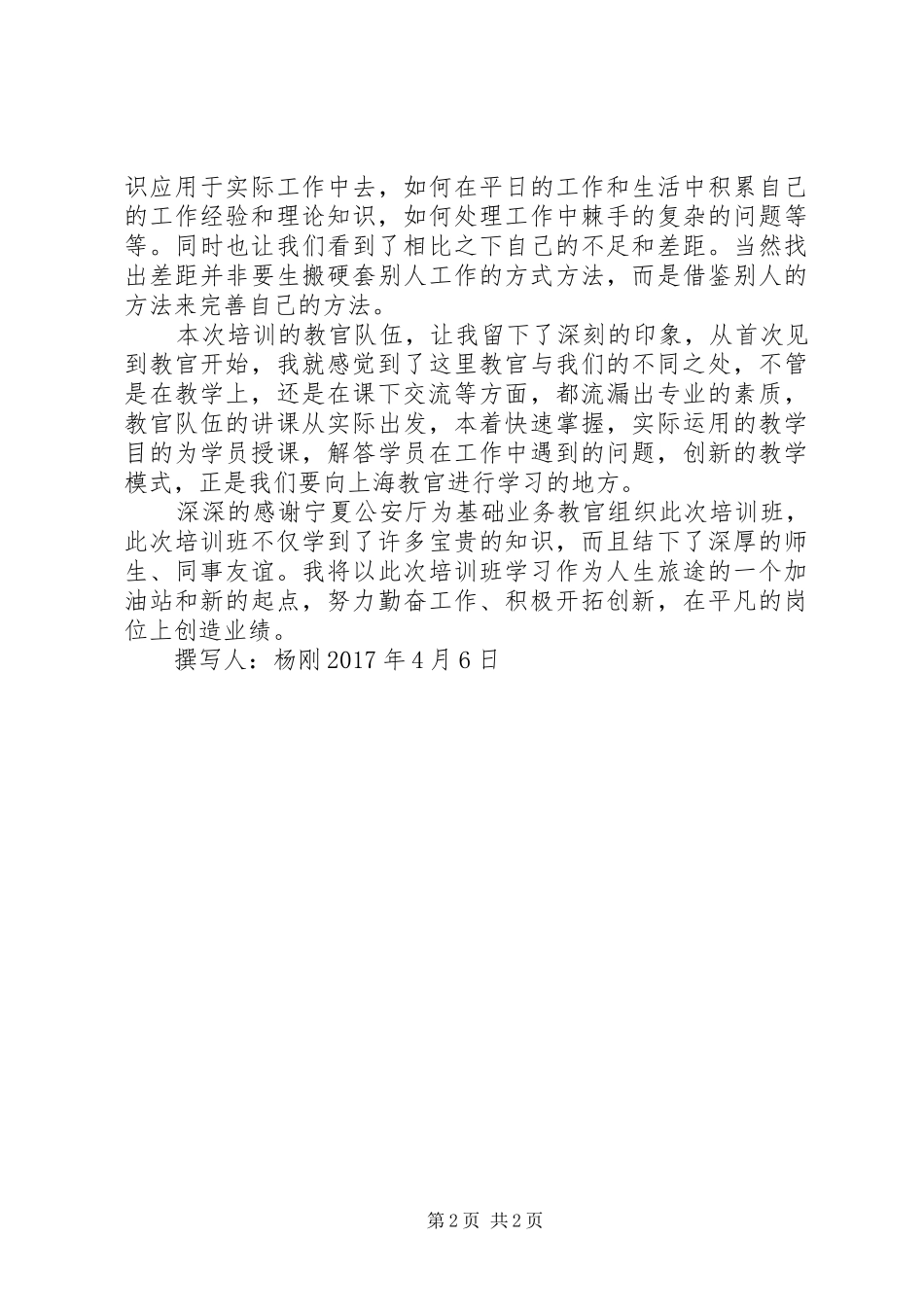 识应用于实际工作中去，如何在平日的工作和生活中积累自己的工作经验和理论知识，如何处理工作中棘手的复杂的问题等等。同时也让我们看到了相比之下自己的不足和差距。当然找出差距并非要生搬硬套别人工作的方式方法，而是借鉴别人的方法来完善自己的方法。

本次培训的教官队伍，让我留下了深刻的印象，从首次见到教官开始，我就感觉到了这里教官与我们的不同之处，不管是在教学上，还是在课下交流等方面，都流漏出专业的素质，教官队伍的讲课从实际出发，本着快速掌握，实际运用的教学目的为学员授课，解答学员在工作中遇到的问题，创新的教学模式，正是我们要向上海教官进行学习的地方。

深深的感谢宁夏公安厅为基础业务教官组织此次培训班，此次培训班不仅学到了许多宝贵的知识，而且结下了深厚的师生、同事友谊。我将以此次培训班学习作为人生旅途的一个加油站和新的起点，努力勤奋工作、积极开拓创新，在平凡的岗位上创造业绩。

撰写人：杨刚 2017 年 4 月 6 日

第 2 页 共 2 页